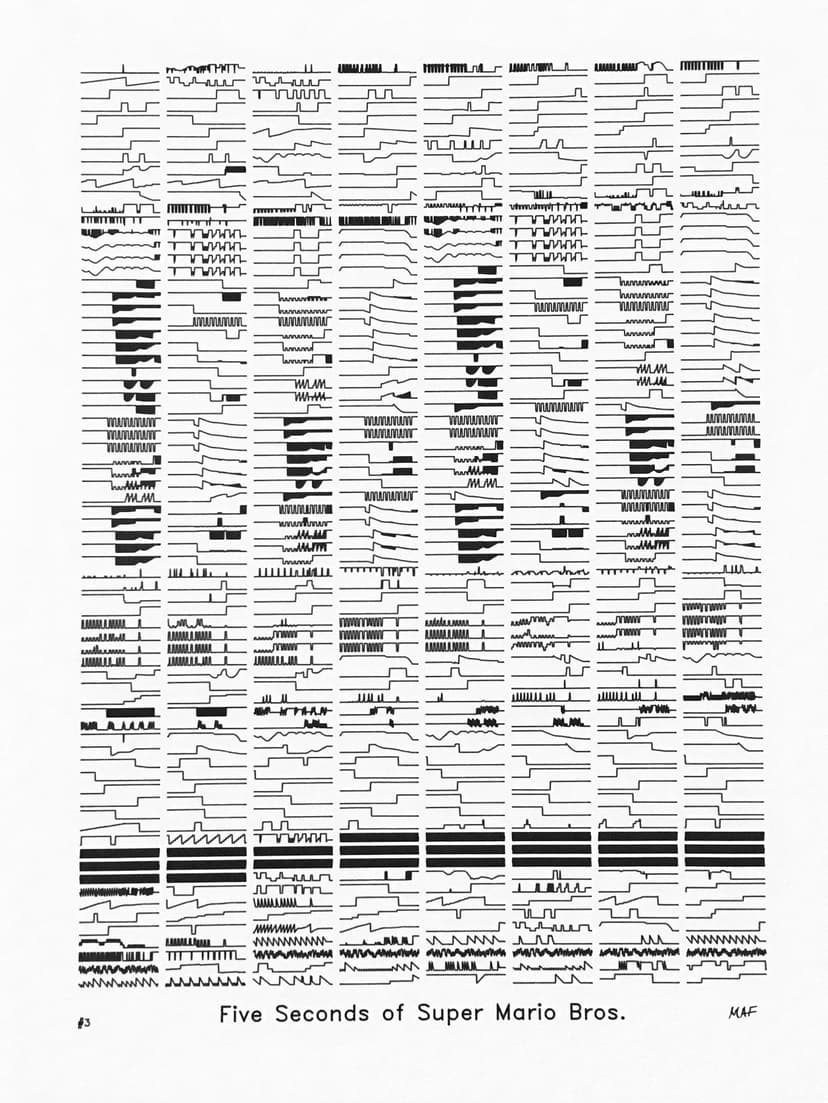 #3

Five Seconds of Super Mario Bros.

MAF